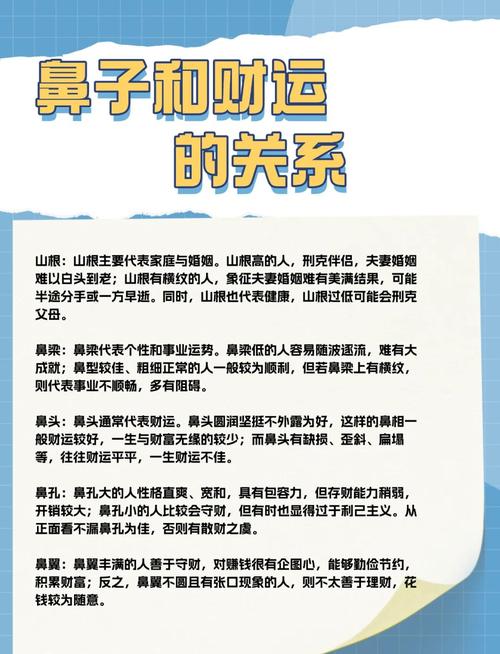 鼻子和财运

的关系

山根：山根主要代表家庭与婚姻。山根高的人，刑克伴侣，夫妻婚姻难以白头到老；山根有横纹的人，象征夫妻婚姻难有美满结果，可能半途分手或一方早逝。同时，山根也代表健康，山根过低可能会刑克父母。

鼻梁：鼻梁代表个性和事业运势。鼻梁低的人容易随波逐流，难有大成就；鼻型较佳、粗细正常的人一般较为顺利，但若鼻梁上有横纹，则代表事业不顺畅，多有阻碍。

鼻头：鼻头通常代表财运。鼻头圆润坚挺不外露为好，这样的鼻相一般财运较好，一生与财富无缘的较少；而鼻头有缺损、歪斜、扁塌等，往往财运平平，一生财运不佳。

鼻孔：鼻孔大的人性格直爽、宽和，具有包容力，但存财能力稍弱，开销较大；鼻孔小的人比较会守财，但有时也显得过于利己主义。从正面看不漏鼻孔为佳，否则有散财之虞。

鼻翼：鼻翼丰满的人善于守财，对赚钱很有企图心，能够勤俭节约，积累财富；反之，鼻翼不圆且有张口现象的人，则不太善于理财，花钱较为随意。